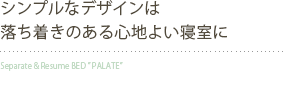 シンプルなデザインは
落ち着きのある心地よい寝室に

Separate & Resume BED "PALATE"